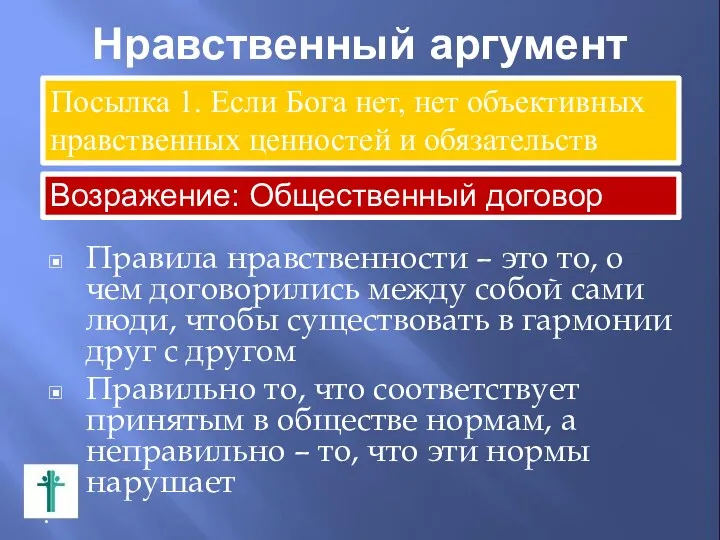 Нравственный аргумент

Посылка 1. Если Бога нет, нет объективных нравственных ценностей и обязательств

Возражение: Общественный договор

Правила нравственности – это то, о чем договорились между собой сами люди, чтобы существовать в гармонии друг с другом

Правильно то, что соответствует принятым в обществе нормам, а неправильно – то, что эти нормы нарушает